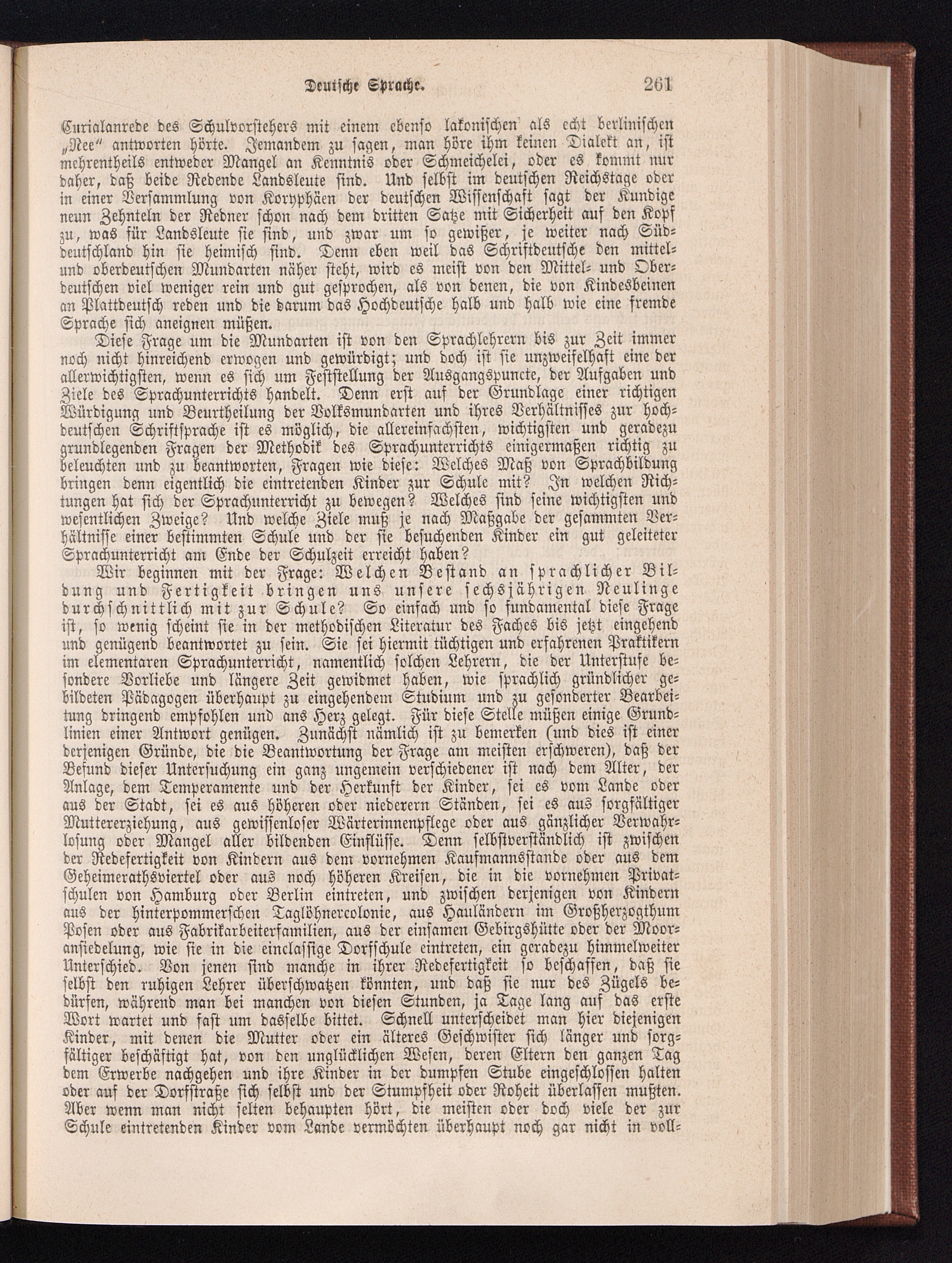 Deutsche Sprache. 261

Curialanrede des Schulvorstehers mit einem ebenso lakonischen als echt berlinischen „Nee" antworten hörte. Jemandem zu sagen, man höre ihm keinen Dialekt an, ist mehrentheils entweder Mangel an Kenntnis oder Schmeichelei, oder es kommt nur daher, daß beide Redende Landsleute sind. Und selbst im deutschen Reichstage oder in einer Versammlung von Koryphäen der deutschen Wissenschaft sagt der Kundige neun Zehnteln der Redner schon nach dem dritten Satze mit Sicherheit auf den Kopf zu, was für Landsleute sie sind, und zwar um so gewißer, je weiter nach Süddeutschland hin sie heimisch sind. Denn eben weil das Schriftdeutsche den mittel- und oberdeutschen Mundarten näher steht, wird es meist von den Mittel- und Oberdeutschen viel weniger rein und gut gesprochen, als von denen, die von Kindesbeinen an Plattdeutsch reden und die darum das Hochdeutsche halb und halb wie eine fremde Sprache sich aneignen müßen.

Diese Frage um die Mundarten ist von den Sprachlehrern bis zur Zeit immer noch nicht hinreichend erwogen und gewürdigt; und doch ist sie unzweifelhaft eine der allerwichtigsten, wenn es sich um Feststellung der Ausgangspuncte, der Aufgaben und Ziele des Sprachunterrichts handelt. Denn erst auf der Grundlage einer richtigen Würdigung und Beurtheilung der Volksmundarten und ihres Verhältnisses zur hochdeutschen Schriftsprache ist es möglich, die allereinfachsten, wichtigsten und geradezu grundlegenden Fragen der Methodik des Sprachunterrichts einigermaßen richtig zu beleuchten und zu beantworten, Fragen wie diese: Welches Maß von Sprachbildung bringen denn eigentlich die eintretenden Kinder zur Schule mit? In welchen Richtungen hat sich der Sprachunterricht zu bewegen? Welches sind seine wichtigsten und wesentlichen Zweige? Und welche Ziele muß je nach Maßgabe der gesammten Verhältnisse einer bestimmten Schule und der sie besuchenden Kinder ein gut geleiteter Sprachunterricht am Ende der Schulzeit erreicht haben?

Wir beginnen mit der Frage: Welchen Bestand an sprachlicher Bildung und Fertigkeit bringen uns unsere sechsjährigen Neulinge durchschnittlich mit zur Schule? So einfach und so fundamental diese Frage ist, so wenig scheint sie in der methodischen Literatur des Faches bis jetzt eingehend und genügend beantwortet zu sein. Sie sei hiermit tüchtigen und erfahrenen Praktikern im elementaren Sprachunterricht, namentlich solchen Lehrern, die der Unterstufe besondere Vorliebe und längere Zeit gewidmet haben, wie sprachlich gründlicher gebildeten Pädagogen überhaupt zu eingehendem Studium und zu gesonderter Bearbeitung dringend empfohlen und ans Herz gelegt. Für diese Stelle müßen einige Grundlinien einer Antwort genügen. Zunächst nämlich ist zu bemerken (und dies ist einer derjenigen Gründe, die die Beantwortung der Frage am meisten erschweren), daß der Befund dieser Untersuchung ein ganz ungemein verschiedener ist nach dem Alter, der Anlage, dem Temperamente und der Herkunft der Kinder, sei es vom Lande oder aus der Stadt, sei es aus höheren oder niederern Ständen, sei es aus sorgfältiger Muttererziehung, aus gewissenloser Wärterinnenpflege oder aus gänzlicher Verwahrlosung oder Mangel aller bildenden Einflüsse. Denn selbstverständlich ist zwischen der Redefertigkeit von Kindern aus dem vornehmen Kaufmannsstande oder aus dem Geheimerathsviertel oder aus noch höheren Kreisen, die in die vornehmen Privatschulen von Hamburg oder Berlin eintreten, und zwischen derjenigen von Kindern aus der hinterpommerschen Taglöhnercolonie, aus Hauländern im Großherzogthum Posen oder aus Fabrikarbeiterfamilien, aus der einsamen Gebirgshütte oder der Mooransiedelung, wie sie in die einclassige Dorfschule eintreten, ein geradezu himmelweiter Unterschied. Von jenen sind manche in ihrer Redefertigkeit so beschaffen, daß sie selbst den ruhigen Lehrer überschwatzen könnten, und daß sie nur des Zügels bedürfen, während man bei manchen von diesen Stunden, ja Tage lang auf das erste Wort wartet und fast um dasselbe bittet. Schnell unterscheidet man hier diejenigen Kinder, mit denen die Mutter oder ein älteres Geschwister sich länger und sorgfältiger beschäftigt hat, von den unglücklichen Wesen, deren Eltern den ganzen Tag dem Erwerbe nachgehen und ihre Kinder in der dumpfen Stube eingeschlossen halten oder auf der Dorfstraße sich selbst und der Stumpfheit oder Roheit überlassen mußten. Aber wenn man nicht selten behaupten hört, die meisten oder doch viele der zur Schule eintretenden Kinder vom Lande vermöchten überhaupt noch gar nicht in voll-